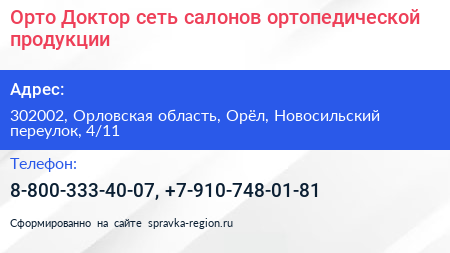 Орто Доктор сеть салонов ортопедической продукции

Адрес:

302002, Орловская область, Орёл, Новосильский переулок, 4/11

Телефон:

8-800-333-40-07, +7-910-748-01-81

Сформированно на сайте spravka-region.ru